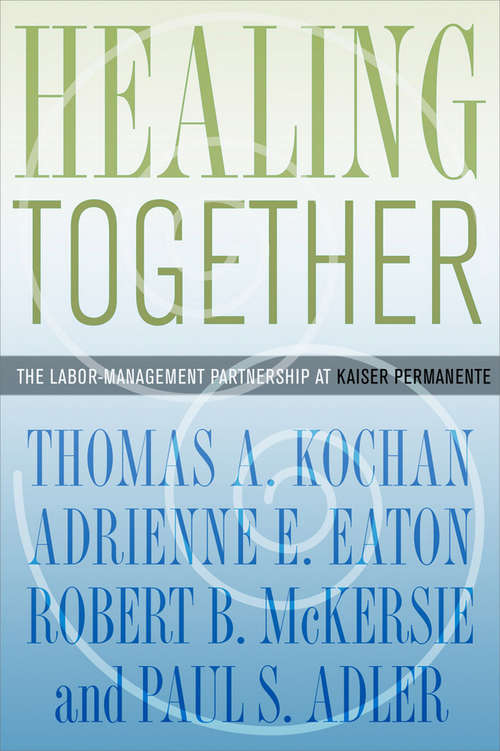 HEALING
TOGETHER

THE LABOR-MANAGEMENT PARTNERSHIP AT KAISER PERMANENTE

THOMAS A. KOCHAN
ADRIENNE E. EATON
ROBERT B. McKERSIE
and PAUL S. ADLER